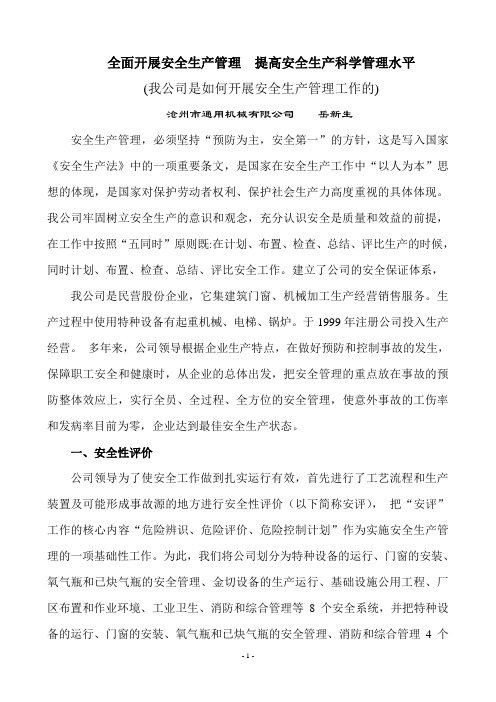 全面开展安全生产管理　提高安全生产科学管理水平

(我公司是如何开展安全生产管理工作的)

沧州市通用机械有限公司　　岳新生

安全生产管理，必须坚持“预防为主，安全第一”的方针，这是写入国家《安全生产法》中的一项重要条文，是国家在安全生产工作中“以人为本”思想的体现，是国家对保护劳动者权利、保护社会生产力高度重视的具体体现。我公司牢固树立安全生产的意识和观念，充分认识安全是质量和效益的前提，在工作中按照“五同时”原则既:在计划、布置、检查、总结、评比生产的时候，同时计划、布置、检查、总结、评比安全工作。建立了公司的安全保证体系，

我公司是民营股份企业，它集建筑门窗、机械加工生产经营销售服务。生产过程中使用特种设备有起重机械、电梯、锅炉。于 1999 年注册公司投入生产经营。 多年来，公司领导根据企业生产特点，在做好预防和控制事故的发生，保障职工安全和健康时，从企业的总体出发，把安全管理的重点放在事故的预防整体效应上，实行全员、全过程、全方位的安全管理，使意外事故的工伤率和发病率目前为零，企业达到最佳安全生产状态。

一、安全性评价

公司领导为了使安全工作做到扎实运行有效，首先进行了工艺流程和生产装置及可能形成事故源的地方进行安全性评价（以下简称安评）， 把“安评”工作的核心内容“危险辨识、危险评价、危险控制计划”作为实施安全生产管理的一项基础性工作。为此，我们将公司划分为特种设备的运行、门窗的安装、氧气瓶和已炔气瓶的安全管理、金切设备的生产运行、基础设施公用工程、厂区布置和作业环境、工业卫生、消防和综合管理等 8 个安全系统，并把特种设备的运行、门窗的安装、氧气瓶和已炔气瓶的安全管理、消防和综合管理 4 个

- 1 -